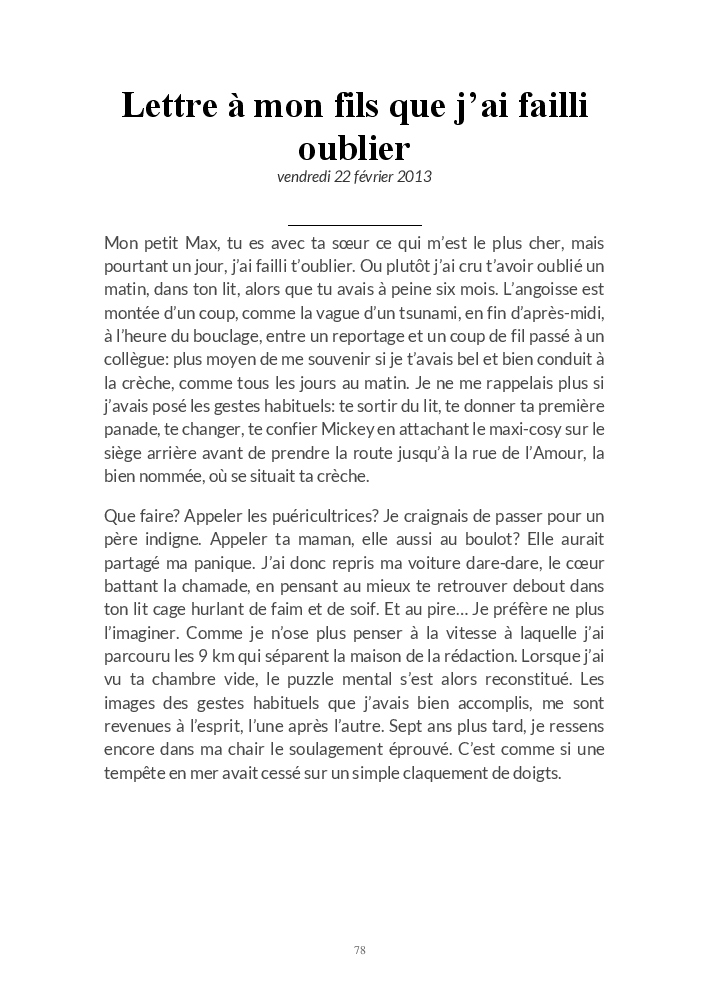 Lettre à mon fils que j'ai failli oublier

vendredi 22 février 2013

Mon petit Max, tu es avec ta sœur ce qui m'est le plus cher, mais pourtant un jour, j'ai failli t'oublier. Ou plutôt j'ai cru t'avoir oublié un matin, dans ton lit, alors que tu avais à peine six mois. L'angoisse est montée d'un coup, comme la vague d'un tsunami, en fin d'après-midi, à l'heure du bouclage, entre un reportage et un coup de fil passé à un collègue: plus moyen de me souvenir si je t'avais bel et bien conduit à la crèche, comme tous les jours au matin. Je ne me rappelais plus si j'avais posé les gestes habituels: te sortir du lit, te donner ta première panade, te changer, te confier Mickey en attachant le maxi-cosy sur le siège arrière avant de prendre la route jusqu'à la rue de l'Amour, la bien nommée, où se situait ta crèche.

Que faire? Appeler les puéricultrices? Je craignais de passer pour un père indigne. Appeler ta maman, elle aussi au boulot? Elle aurait partagé ma panique. J'ai donc repris ma voiture dare-dare, le cœur battant la chamade, en pensant au mieux te retrouver debout dans ton lit cage hurlant de faim et de soif. Et au pire… Je préfère ne plus l'imaginer. Comme je n'ose plus penser à la vitesse à laquelle j'ai parcouru les 9 km qui séparent la maison de la rédaction. Lorsque j'ai vu ta chambre vide, le puzzle mental s'est alors reconstitué. Les images des gestes habituels que j'avais bien accomplis, me sont revenues à l'esprit, l'une après l'autre. Sept ans plus tard, je ressens encore dans ma chair le soulagement éprouvé. C'est comme si une tempête en mer avait cessé sur un simple claquement de doigts.

78